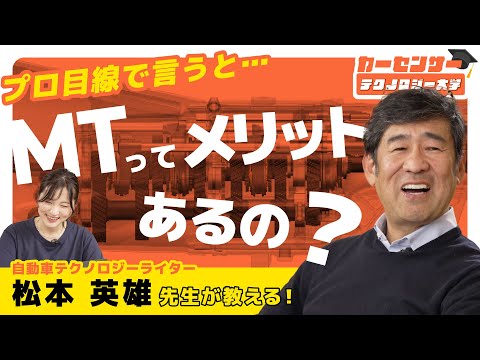 プロ目線で言うと…

カーセンサー
テクノロジー大学

MTってメリットあるの？

自動車テクノロジーライター
松本 英雄 先生が教える！